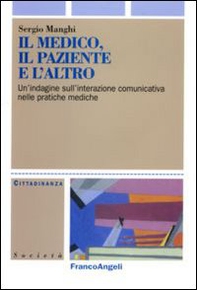 Sergio Manghi

IL MEDICO, IL PAZIENTE E L'ALTRO

Un'indagine sull'interazione comunicativa nelle pratiche mediche

CITTADINANZA

Società

FrancoAngeli